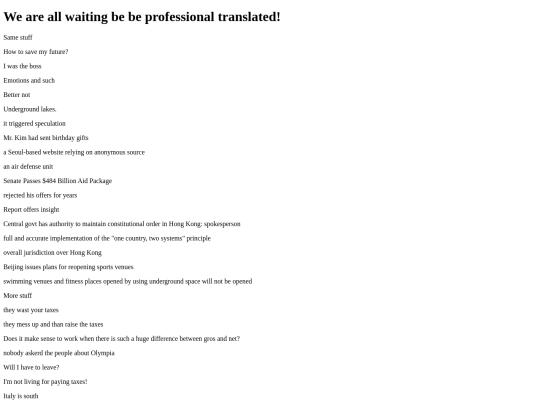 We are all waiting be be professional translated!

Same stuff

How to save my future?

I was the boss

Emotions and such

Better not

Underground lakes.

it triggered speculation

Mr. Kim had sent birthday gifts

a Seoul-based website relying on anonymous source

an air defense unit

Senate Passes $484 Billion Aid Package

rejected his offers for years

Report offers insight

Central govt has authority to maintain constitutional order in Hong Kong: spokesperson

full and accurate implementation of the "one country, two systems" principle

overall jurisdiction over Hong Kong

Beijing issues plans for reopening sports venues

swimming venues and fitness places opened by using underground space will not be opened

More stuff

they wast your taxes

they mess up and than raise the taxes

Does it make sense to work when there is such a huge difference between gros and net?

nobody askerd the people about Olympia

Will I have to leave?

I'm not living for paying taxes!

Italy is south